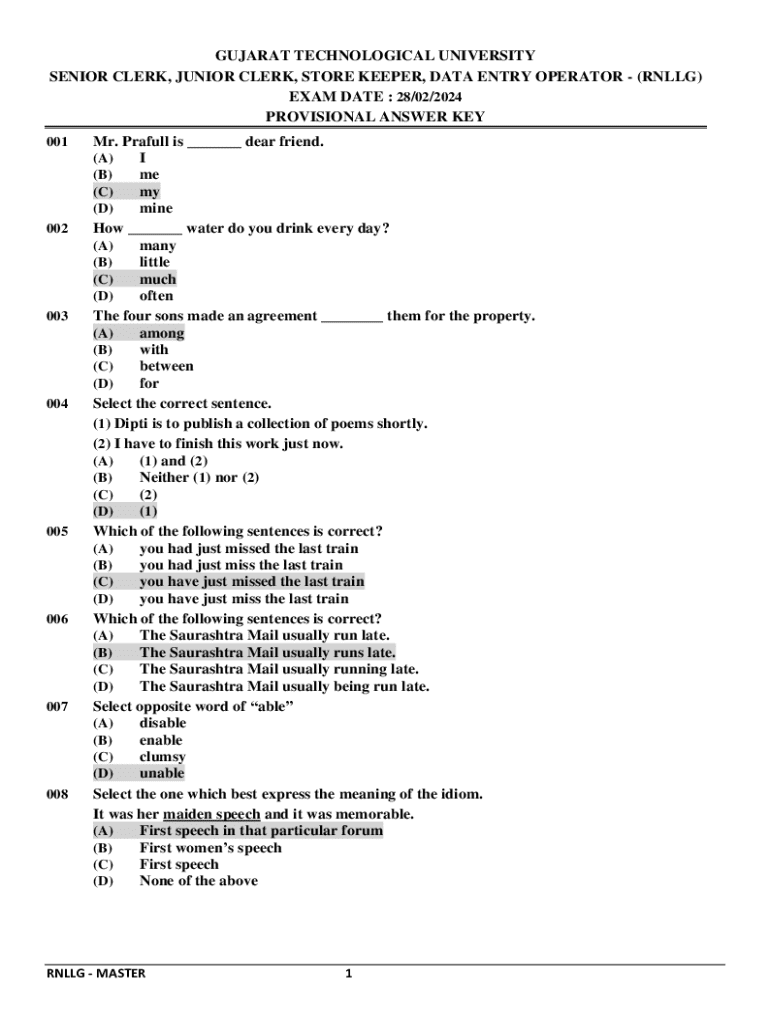 GUJARAT TECHNOLOGICAL UNIVERSITY
SENIOR CLERK, JUNIOR CLERK, STORE KEEPER, DATA ENTRY OPERATOR - (RNLLG)
EXAM DATE : 28/02/2024
PROVISIONAL ANSWER KEY

001 Mr. Prafull is _______ dear friend.
(A) I
(B) me
(C) my
(D) mine

002 How _______ water do you drink every day?
(A) many
(B) little
(C) much
(D) often

003 The four sons made an agreement ________ them for the property.
(A) among
(B) with
(C) between
(D) for

004 Select the correct sentence.
(1) Dipti is to publish a collection of poems shortly.
(2) I have to finish this work just now.
(A) (1) and (2)
(B) Neither (1) nor (2)
(C) (2)
(D) (1)

005 Which of the following sentences is correct?
(A) you had just missed the last train
(B) you had just miss the last train
(C) you have just missed the last train
(D) you have just miss the last train

006 Which of the following sentences is correct?
(A) The Saurashtra Mail usually run late.
(B) The Saurashtra Mail usually runs late.
(C) The Saurashtra Mail usually running late.
(D) The Saurashtra Mail usually being run late.

007 Select opposite word of “able”
(A) disable
(B) enable
(C) clumsy
(D) unable

008 Select the one which best express the meaning of the idiom.
It was her maiden speech and it was memorable.
(A) First speech in that particular forum
(B) First women’s speech
(C) First speech
(D) None of the above

RNLLG - MASTER 1